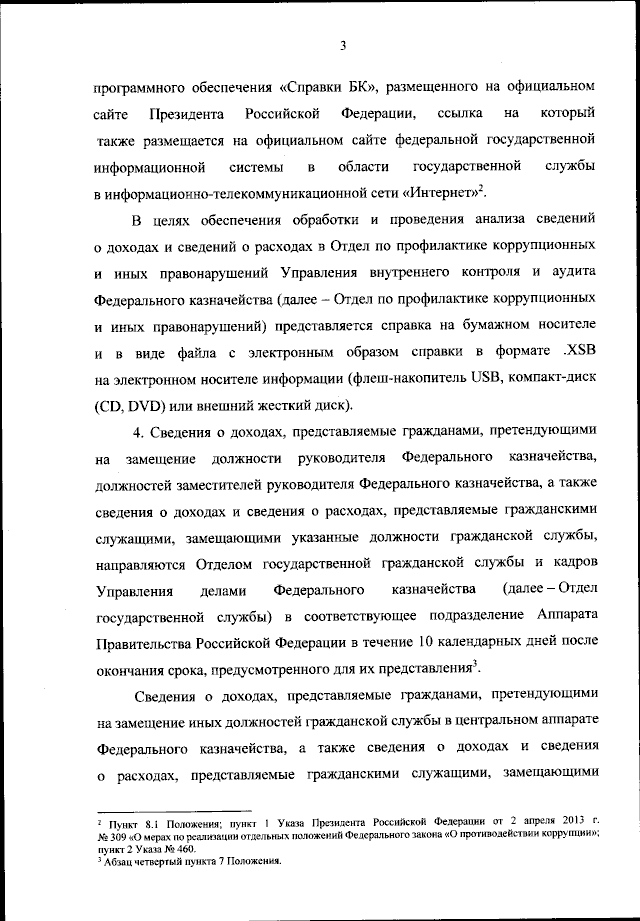 3

программного обеспечения «Справки БК», размещенного на официальном сайте Президента Российской Федерации, ссылка на который также размещается на официальном сайте федеральной государственной информационной системы в области государственной службы в информационно-телекоммуникационной сети «Интернет»$^2$.

В целях обеспечения обработки и проведения анализа сведений о доходах и сведений о расходах в Отдел по профилактике коррупционных и иных правонарушений Управления внутреннего контроля и аудита Федерального казначейства (далее – Отдел по профилактике коррупционных и иных правонарушений) представляется справка на бумажном носителе и в виде файла с электронным образом справки в формате .XSB на электронном носителе информации (флеш-накопитель USB, компакт-диск (CD, DVD) или внешний жесткий диск).

4. Сведения о доходах, представляемые гражданами, претендующими на замещение должности руководителя Федерального казначейства, должностей заместителей руководителя Федерального казначейства, а также сведения о доходах и сведения о расходах, представляемые гражданскими служащими, замещающими указанные должности гражданской службы, направляются Отделом государственной гражданской службы и кадров Управления делами Федерального казначейства (далее – Отдел государственной службы) в соответствующее подразделение Аппарата Правительства Российской Федерации в течение 10 календарных дней после окончания срока, предусмотренного для их представления$^3$.

Сведения о доходах, представляемые гражданами, претендующими на замещение иных должностей гражданской службы в центральном аппарате Федерального казначейства, а также сведения о доходах и сведения о расходах, представляемые гражданскими служащими, замещающими

$^2$ Пункт 8.1 Положения; пункт 1 Указа Президента Российской Федерации от 2 апреля 2013 г. № 309 «О мерах по реализации отдельных положений Федерального закона «О противодействии коррупции»; пункт 2 Указа № 460.
$^3$ Абзац четвертый пункта 7 Положения.